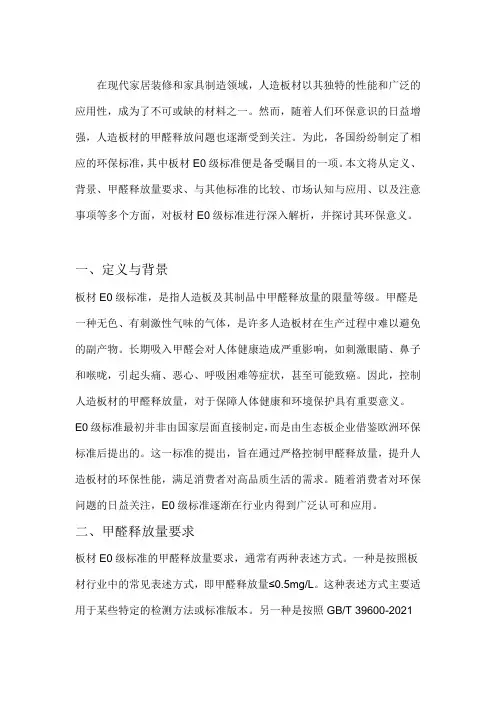 在现代家居装修和家具制造领域，人造板材以其独特的性能和广泛的应用性，成为了不可或缺的材料之一。然而，随着人们环保意识的日益增强，人造板材的甲醛释放问题也逐渐受到关注。为此，各国纷纷制定了相应的环保标准，其中板材 E0 级标准便是备受瞩目的一项。本文将从定义、背景、甲醛释放量要求、与其他标准的比较、市场认知与应用、以及注意事项等多个方面，对板材 E0 级标准进行深入解析，并探讨其环保意义。

一、定义与背景

板材 E0 级标准，是指人造板及其制品中甲醛释放量的限量等级。甲醛是一种无色、有刺激性气味的气体，是许多人造板材在生产过程中难以避免的副产物。长期吸入甲醛会对人体健康造成严重影响，如刺激眼睛、鼻子和喉咙，引起头痛、恶心、呼吸困难等症状，甚至可能致癌。因此，控制人造板材的甲醛释放量，对于保障人体健康和环境保护具有重要意义。

E0 级标准最初并非由国家层面直接制定，而是由生态板企业借鉴欧洲环保标准后提出的。这一标准的提出，旨在通过严格控制甲醛释放量，提升人造板材的环保性能，满足消费者对高品质生活的需求。随着消费者对环保问题的日益关注，E0 级标准逐渐在行业内得到广泛认可和应用。

二、甲醛释放量要求

板材 E0 级标准的甲醛释放量要求，通常有两种表述方式。一种是按照板材行业中的常见表述方式，即甲醛释放量≤0.5mg/L。这种表述方式主要适用于某些特定的检测方法或标准版本。另一种是按照 GB/T 39600-2021